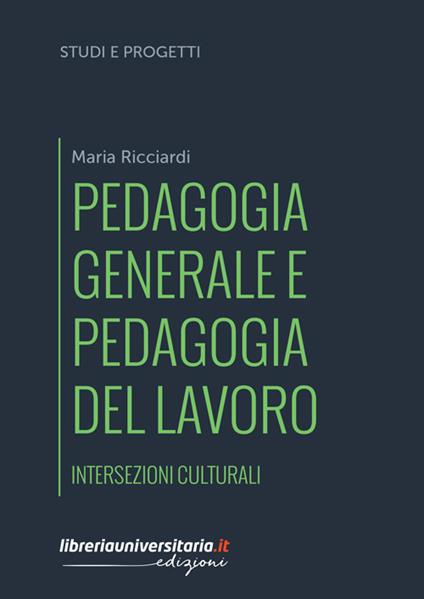 STUDI E PROGETTI

Maria Ricciardi

PEDAGOGIA GENERALE E PEDAGOGIA DEL LAVORO

INTERSEZIONI CULTURALI

libreriauniversitaria.it
edizioni